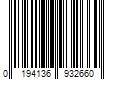 0 194136 932660